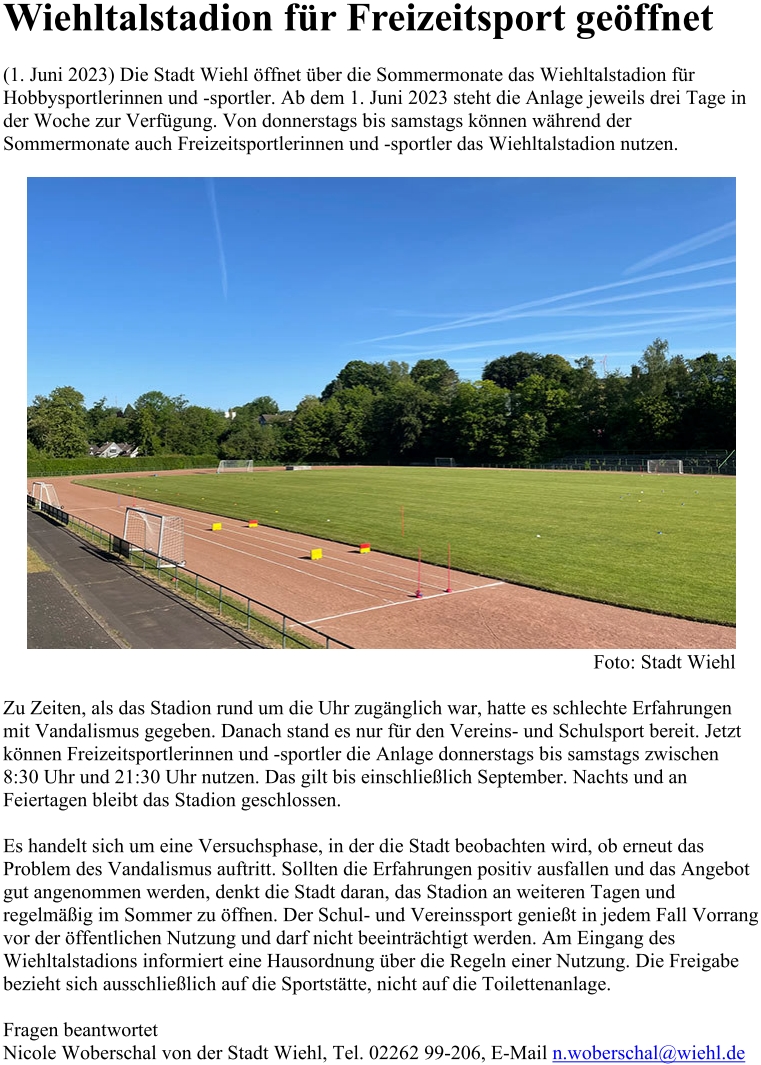 Wiehltalstadion für Freizeitsport geöffnet

(1. Juni 2023) Die Stadt Wiehl öffnet über die Sommermonate das Wiehltalstadion für Hobbysportlerinnen und -sportler. Ab dem 1. Juni 2023 steht die Anlage jeweils drei Tage in der Woche zur Verfügung. Von donnerstags bis samstags können während der Sommermonate auch Freizeitsportlerinnen und -sportler das Wiehltalstadion nutzen.

Foto: Stadt Wiehl

Zu Zeiten, als das Stadion rund um die Uhr zugänglich war, hatte es schlechte Erfahrungen mit Vandalismus gegeben. Danach stand es nur für den Vereins- und Schulsport bereit. Jetzt können Freizeitsportlerinnen und -sportler die Anlage donnerstags bis samstags zwischen 8:30 Uhr und 21:30 Uhr nutzen. Das gilt bis einschließlich September. Nachts und an Feiertagen bleibt das Stadion geschlossen.

Es handelt sich um eine Versuchsphase, in der die Stadt beobachten wird, ob erneut das Problem des Vandalismus auftritt. Sollten die Erfahrungen positiv ausfallen und das Angebot gut angenommen werden, denkt die Stadt daran, das Stadion an weiteren Tagen und regelmäßig im Sommer zu öffnen. Der Schul- und Vereinssport genießt in jedem Fall Vorrang vor der öffentlichen Nutzung und darf nicht beeinträchtigt werden. Am Eingang des Wiehltalstadions informiert eine Hausordnung über die Regeln einer Nutzung. Die Freigabe bezieht sich ausschließlich auf die Sportstätte, nicht auf die Toilettenanlage.

Fragen beantwortet
Nicole Woberschal von der Stadt Wiehl, Tel. 02262 99-206, E-Mail n.woberschal@wiehl.de